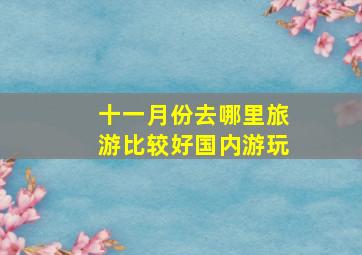 十一月份去哪里旅游比较好国内游玩